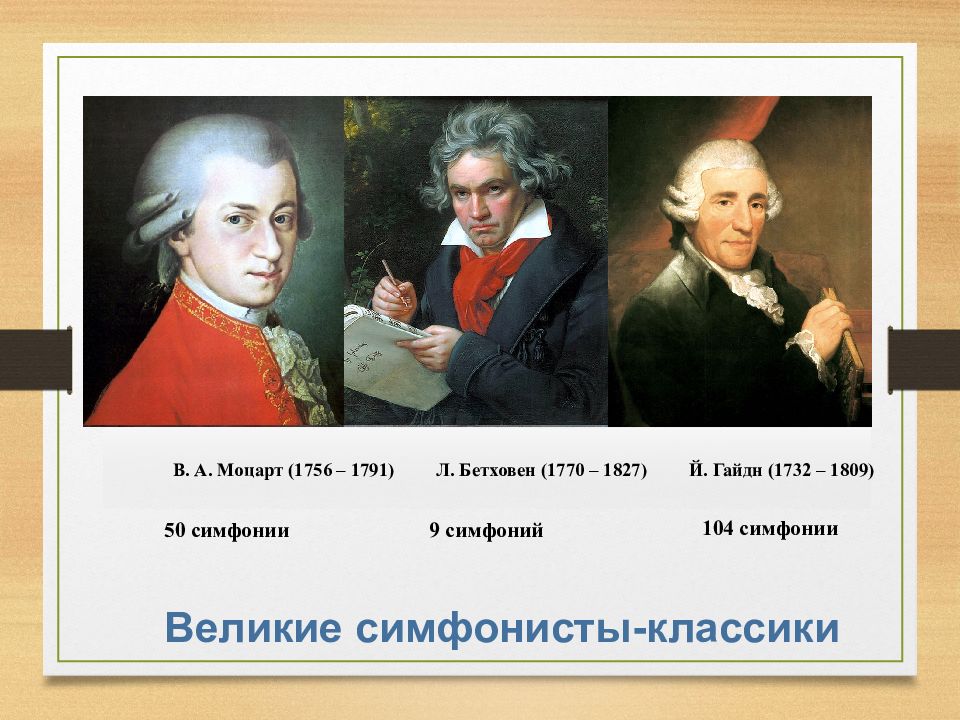 В. А. Моцарт (1756 – 1791)

Л. Бетховен (1770 – 1827)

Й. Гайдн (1732 – 1809)

50 симфонии

9 симфоний

104 симфонии

Великие симфонисты-классики